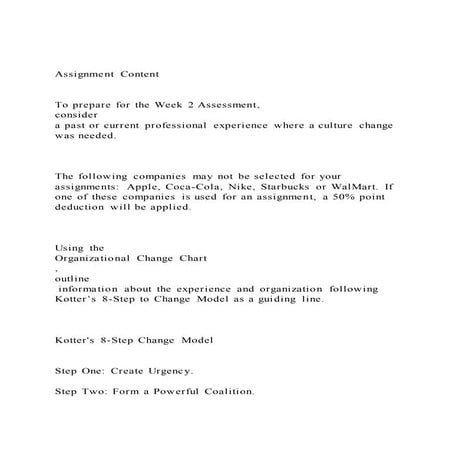 Assignment Content

To prepare for the Week 2 Assessment, consider a past or current professional experience where a culture change was needed.

The following companies may not be selected for your assignments: Apple, Coca-Cola, Nike, Starbucks or WalMart. If one of these companies is used for an assignment, a 50% point deduction will be applied.

Using the Organizational Change Chart , outline information about the experience and organization following Kotter's 8-Step to Change Model as a guiding line.

Kotter's 8-Step Change Model

Step One: Create Urgency.

Step Two: Form a Powerful Coalition.